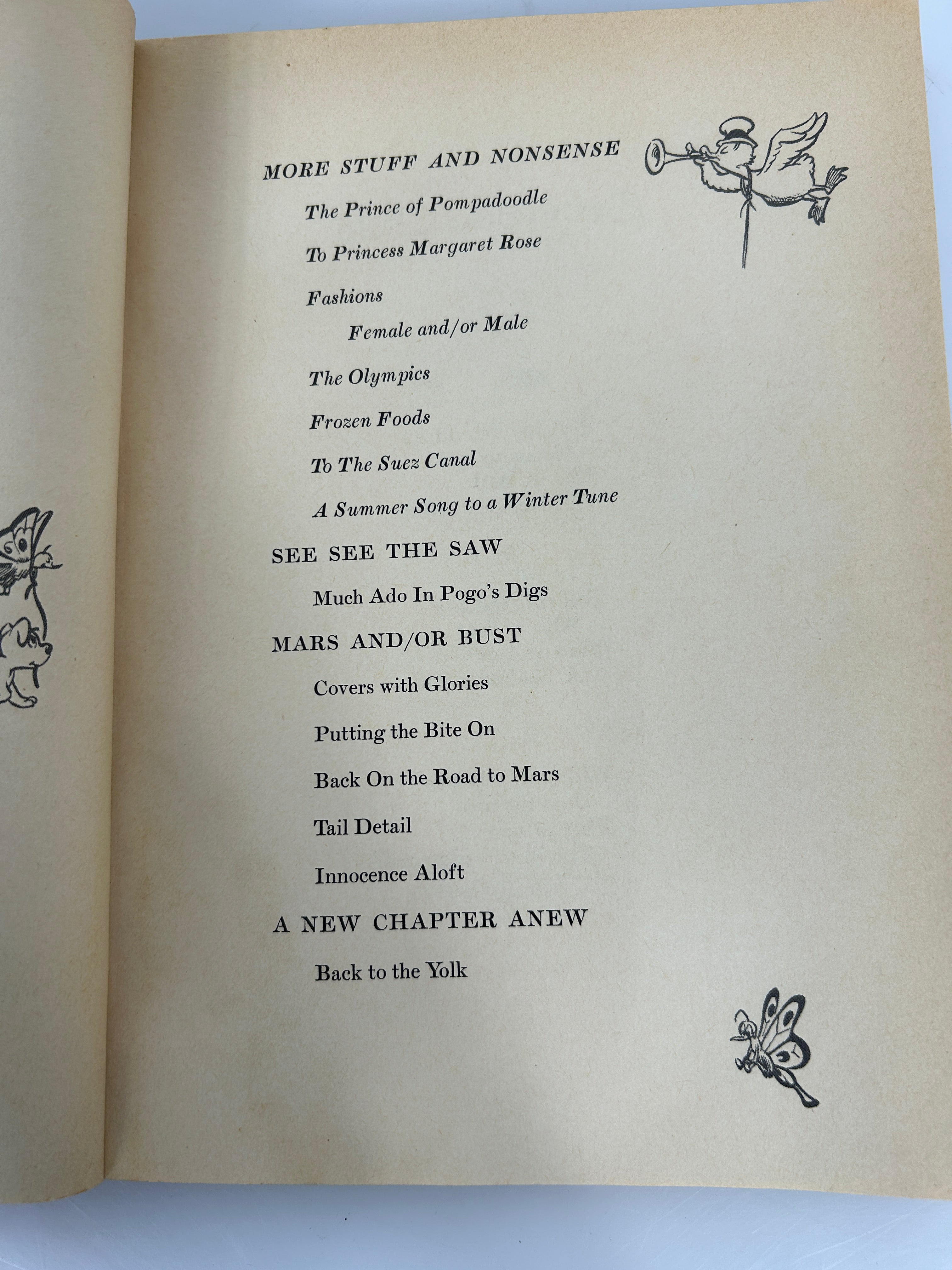 MORE STUFF AND NONSENSE

The Prince of Pompadoodle

To Princess Margaret Rose

Fashions

Female and/or Male

The Olympics

Frozen Foods

To The Suez Canal

A Summer Song to a Winter Tune

SEE SEE THE SAW

Much Ado In Pogo's Digs

MARS AND/OR BUST

Covers with Glories

Putting the Bite On

Back On the Road to Mars

Tail Detail

Innocence Aloft

A NEW CHAPTER ANEW

Back to the Yolk